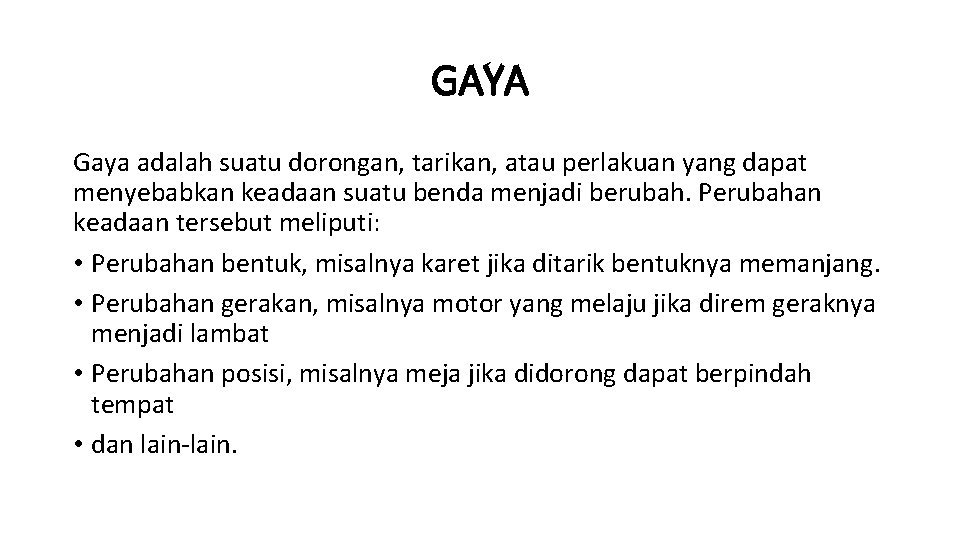 GAYA

Gaya adalah suatu dorongan, tarikan, atau perlakuan yang dapat menyebabkan keadaan suatu benda menjadi berubah. Perubahan keadaan tersebut meliputi:

• Perubahan bentuk, misalnya karet jika ditarik bentuknya memanjang.
• Perubahan gerakan, misalnya motor yang melaju jika direm geraknya menjadi lambat
• Perubahan posisi, misalnya meja jika didorong dapat berpindah tempat
• dan lain-lain.